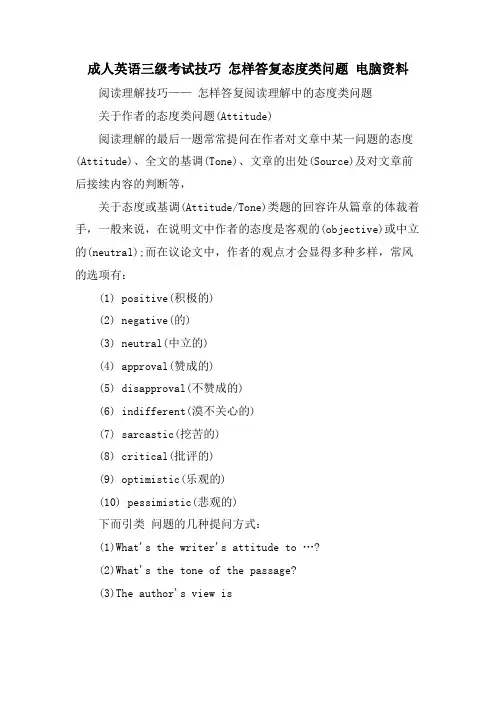 成人英语三级考试技巧 怎样答复态度类问题 电脑资料

阅读理解技巧—— 怎样答复阅读理解中的态度类问题

关于作者的态度类问题(Attitude)

阅读理解的最后一题常常提问在作者对文章中某一问题的态度(Attitude)、全文的基调(Tone)、文章的出处(Source)及对文章前后接续内容的判断等，

关于态度或基调(Attitude/Tone)类题的回容许从篇章的体裁着手，一般来说，在说明文中作者的态度是客观的(objective)或中立的(neutral);而在议论文中，作者的观点才会显得多种多样，常风的选项有:

(1) positive(积极的)

(2) negative(的)

(3) neutral(中立的)

(4) approval(赞成的)

(5) disapproval(不赞成的)

(6) indifferent(漠不关心的)

(7) sarcastic(挖苦的)

(8) critical(批评的)

(9) optimistic(乐观的)

(10) pessimistic(悲观的)

下而引类 问题的几种提问方式:

(1)What's the writer's attitude to …?

(2)What's the tone of the passage?

(3)The author's view is